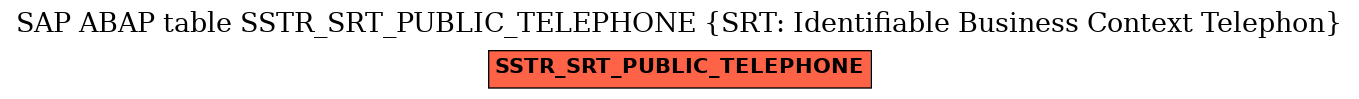 SAP ABAP table SSTR_SRT_PUBLIC_TELEPHONE {SRT: Identifiable Business Context Telephon}

SSTR_SRT_PUBLIC_TELEPHONE